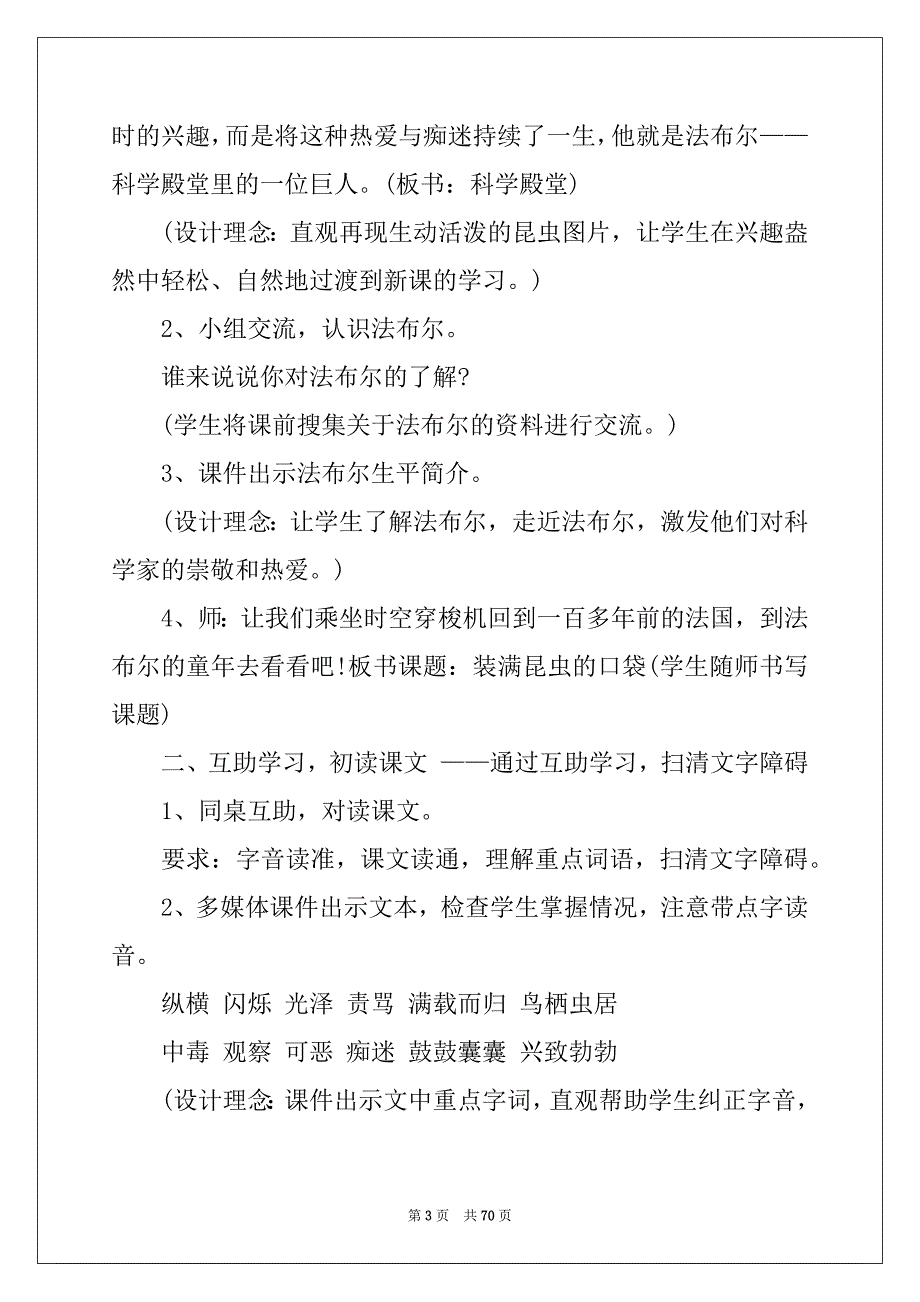 时的兴趣，而是将这种热爱与痴迷持续了一生，他就是法布尔——科学殿堂里的一位巨人。(板书：科学殿堂)

(设计理念：直观再现生动活泼的昆虫图片，让学生在兴趣盎然中轻松、自然地过渡到新课的学习。)

2、小组交流，认识法布尔。

谁来说说你对法布尔的了解?

(学生将课前搜集关于法布尔的资料进行交流。)

3、课件出示法布尔生平简介。

(设计理念：让学生了解法布尔，走近法布尔，激发他们对科学家的崇敬和热爱。)

4、师：让我们乘坐时空穿梭机回到一百多年前的法国，到法布尔的童年去看看吧!板书课题：装满昆虫的口袋(学生随师书写课题)

二、互助学习，初读课文 ——通过互助学习，扫清文字障碍

1、同桌互助，对读课文。

要求：字音读准，课文读通，理解重点词语，扫清文字障碍。

2、多媒体课件出示文本，检查学生掌握情况，注意带点字读音。

纵横 闪烁 光泽 责骂 满载而归 鸟栖虫居

中毒 观察 可恶 痴迷 鼓鼓囊囊 兴致勃勃

(设计理念：课件出示文中重点字词，直观帮助学生纠正字音，

第 3 页 共 70 页